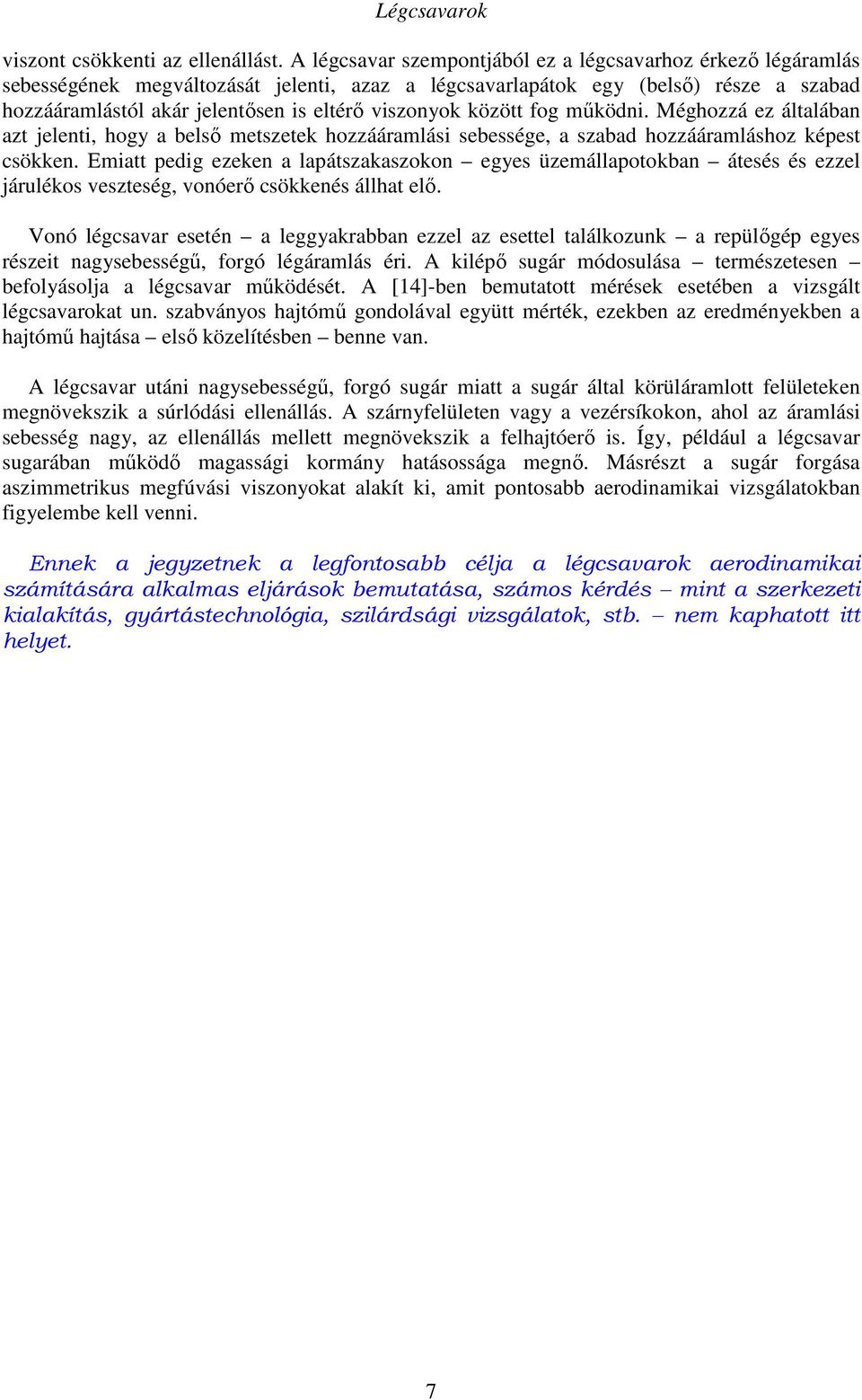 Légcsavarok

viszont csökkenti az ellenállást. A légcsavar szempontjából ez a légcsavarhoz érkező légáramlás sebességének megváltozását jelenti, azaz a légcsavarlapátok egy (belső) része a szabad hozzááramlástól akár jelentősen is eltérő viszonyok között fog működni. Méghozzá ez általában azt jelenti, hogy a belső metszetek hozzááramlási sebessége, a szabad hozzááramláshoz képest csökken. Emiatt pedig ezeken a lapátszakaszokon – egyes üzemállapotokban – átesés és ezzel járulékos veszteség, vonóerő csökkenés állhat elő.

Vonó légcsavar esetén – a leggyakrabban ezzel az esettel találkozunk – a repülőgép egyes részeit nagysebességű, forgó légáramlás éri. A kilépő sugár módosulása – természetesen – befolyásolja a légcsavar működését. A [14]-ben bemutatott mérések esetében a vizsgált légcsavarokat un. szabványos hajtómű gondolával együtt mérték, ezekben az eredményekben a hajtómű hajtása – első közelítésben – benne van.

A légcsavar utáni nagysebességű, forgó sugár miatt a sugár által körüláramlott felületeken megnövekszik a súrlódási ellenállás. A szárnyfelületen vagy a vezérsíkokon, ahol az áramlási sebesség nagy, az ellenállás mellett megnövekszik a felhajtóerő is. Így, például a légcsavar sugarában működő magassági kormány hatásossága megnő. Másrészt a sugár forgása aszimmetrikus megfúvási viszonyokat alakít ki, amit pontosabb aerodinamikai vizsgálatokban figyelembe kell venni.

Ennek a jegyzetnek a legfontosabb célja a légcsavarok aerodinamikai számítására alkalmas eljárások bemutatása, számos kérdés – mint a szerkezeti kialakítás, gyártástechnológia, szilárdsági vizsgálatok, stb. – nem kaphatott itt helyet.

7